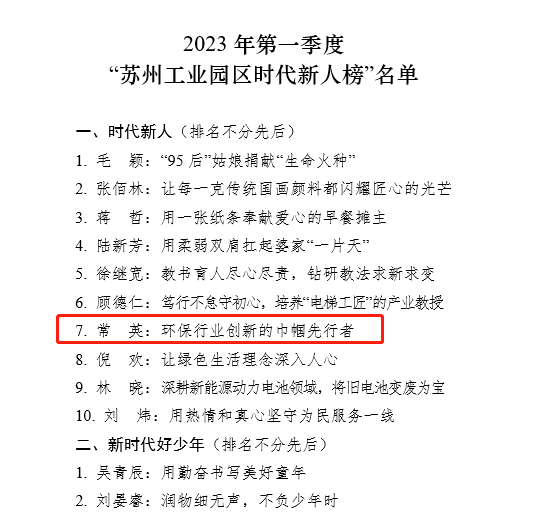 2023 年第一季度
“苏州工业园区时代新人榜”名单

一、时代新人（排名不分先后）

1. 毛　颖：“95 后”姑娘捐献“生命火种”

2. 张佰林：让每一克传统国画颜料都闪耀匠心的光芒

3. 蒋　哲：用一张纸条奉献爱心的早餐摊主

4. 陆新芳：用柔弱双肩扛起婆家“一片天”

5. 徐继宽：教书育人尽心尽责，钻研教法求新求变

6. 顾德仁：笃行不怠守初心，培养“电梯工匠”的产业教授

7. 常　英：环保行业创新的巾帼先行者

8. 倪　欢：让绿色生活理念深入人心

9. 林　晓：深耕新能源动力电池领域，将旧电池变废为宝

10. 刘　炜：用热情和真心坚守为民服务一线

二、新时代好少年（排名不分先后）

1. 吴青辰：用勤奋书写美好童年

2. 刘晏睿：润物细无声，不负少年时